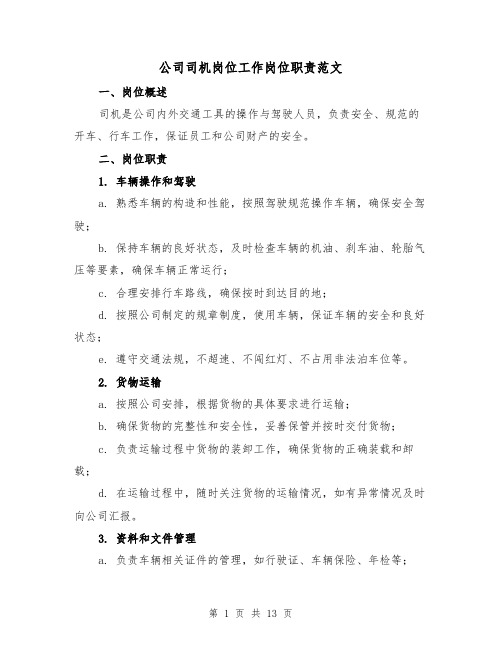 公司司机岗位工作岗位职责范文

一、岗位概述

司机是公司内外交通工具的操作与驾驶人员，负责安全、规范的开车、行车工作，保证员工和公司财产的安全。

二、岗位职责

1. 车辆操作和驾驶

a. 熟悉车辆的构造和性能，按照驾驶规范操作车辆，确保安全驾驶；

b. 保持车辆的良好状态，及时检查车辆的机油、刹车油、轮胎气压等要素，确保车辆正常运行；

c. 合理安排行车路线，确保按时到达目的地；

d. 按照公司制定的规章制度，使用车辆，保证车辆的安全和良好状态；

e. 遵守交通法规，不超速、不闯红灯、不占用非法泊车位等。

2. 货物运输

a. 按照公司安排，根据货物的具体要求进行运输；

b. 确保货物的完整性和安全性，妥善保管并按时交付货物；

c. 负责运输过程中货物的装卸工作，确保货物的正确装载和卸载；

d. 在运输过程中，随时关注货物的运输情况，如有异常情况及时向公司汇报。

3. 资料和文件管理

a. 负责车辆相关证件的管理，如行驶证、车辆保险、年检等；

第 1 页 共 13 页